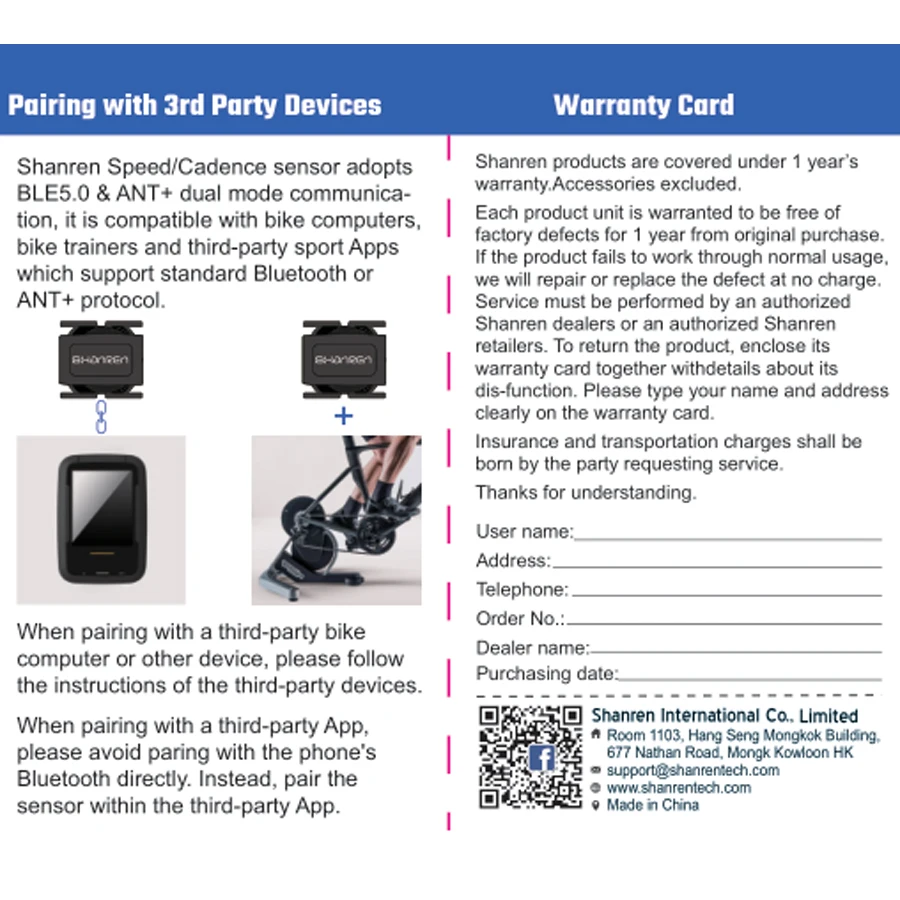 Pairing with 3rd Party Devices

Shanren Speed/Cadence sensor adopts BLE5.0 & ANT+ dual mode communication, it is compatible with bike computers, bike trainers and third-party sport Apps which support standard Bluetooth or ANT+ protocol.

SHANREN

SHANREN

+

When pairing with a third-party bike computer or other device, please follow the instructions of the third-party devices.

When pairing with a third-party App, please avoid paring with the phone's Bluetooth directly. Instead, pair the sensor within the third-party App.

Warranty Card

Shanren products are covered under 1 year's warranty.Accessories excluded.

Each product unit is warranted to be free of factory defects for 1 year from original purchase. If the product fails to work through normal usage, we will repair or replace the defect at no charge. Service must be performed by an authorized Shanren dealers or an authorized Shanren retailers. To return the product, enclose its warranty card together withdetails about its dis-function. Please type your name and address clearly on the warranty card.

Insurance and transportation charges shall be born by the party requesting service.

Thanks for understanding.

User name:

Address:

Telephone:

Order No.:

Dealer name:

Purchasing date:

Shanren International Co., Limited
Room 1103, Hang Seng Mongkok Building, 677 Nathan Road, Mongk Kowloon HK
support@shanrentech.com
www.shanrentech.com
Made in China